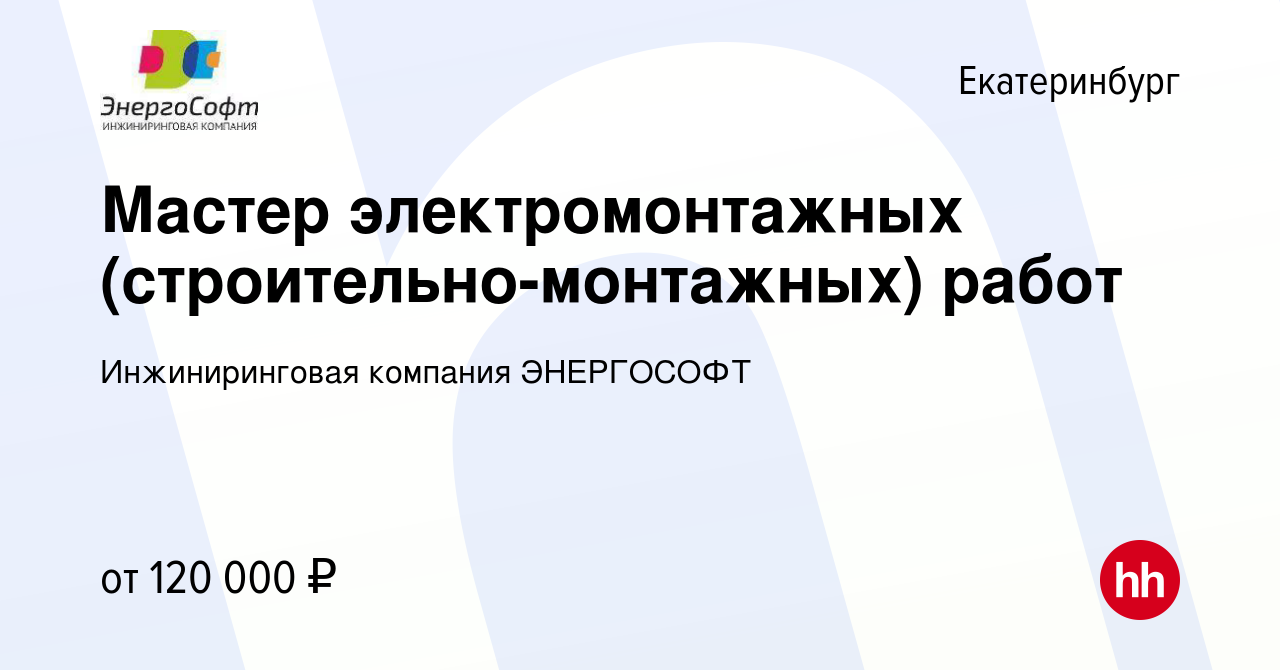 ЭнергоСофт
ИНЖИНИРИНГОВАЯ КОМПАНИЯ

Екатеринбург

Мастер электромонтажных (строительно-монтажных) работ

Инжиниринговая компания ЭНЕРГОСОФТ

от 120 000 ₽

hh